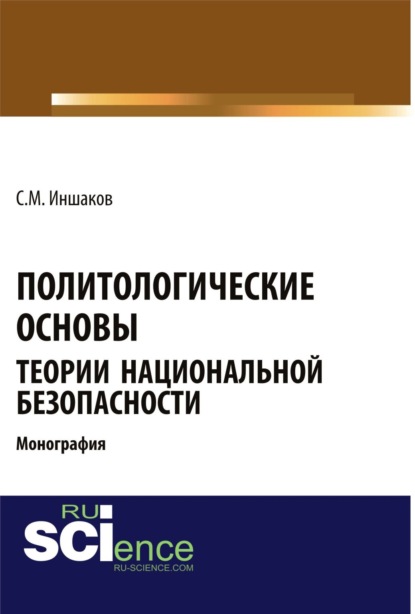 С.М. Иншаков

ПОЛИТОЛОГИЧЕСКИЕ ОСНОВЫ ТЕОРИИ НАЦИОНАЛЬНОЙ БЕЗОПАСНОСТИ

Монография

RU SCIence
RU-SCIENCE.COM